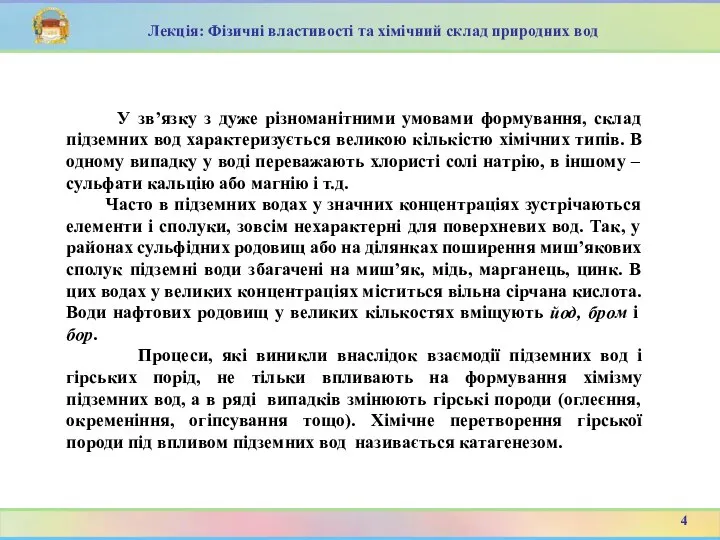 Лекція: Фізичні властивості та хімічний склад природних вод

У зв’язку з дуже різноманітними умовами формування, склад підземних вод характеризується великою кількістю хімічних типів. В одному випадку у воді переважають хлористі солі натрію, в іншому – сульфати кальцію або магнію і т.д.

Часто в підземних водах у значних концентраціях зустрічаються елементи і сполуки, зовсім нехарактерні для поверхневих вод. Так, у районах сульфідних родовищ або на ділянках поширення миш’якових сполук підземні води збагачені на миш’як, мідь, марганець, цинк. В цих водах у великих концентраціях міститься вільна сірчана кислота. Води нафтових родовищ у великих кількостях вміщують йод, бром і бор.

Процеси, які виникли внаслідок взаємодії підземних вод і гірських порід, не тільки впливають на формування хімізму підземних вод, а в ряді випадків змінюють гірські породи (оглеєння, окременіння, огіпсування тощо). Хімічне перетворення гірської породи під впливом підземних вод називається катагенезом.

4